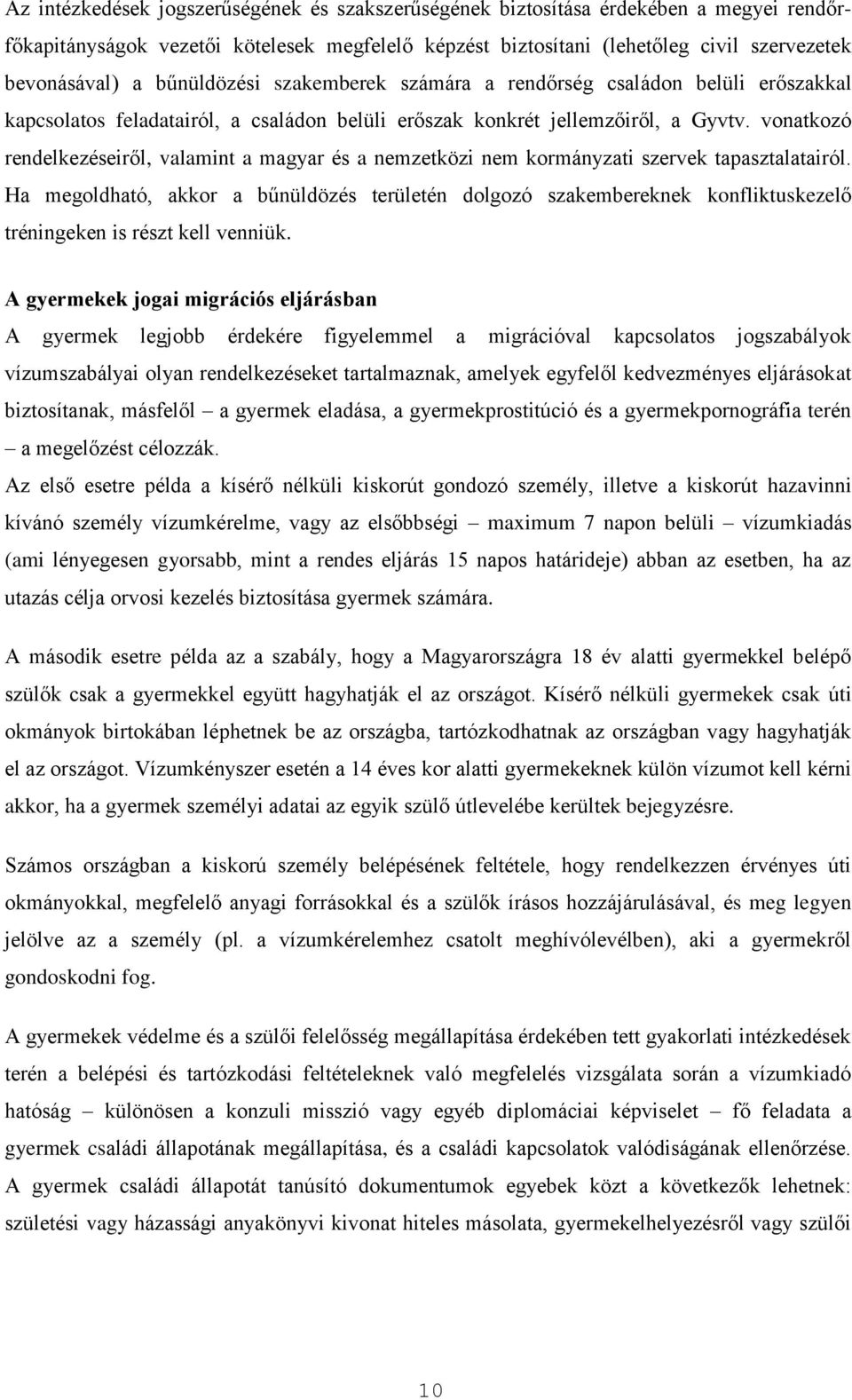 Az intézkedések jogszerűségének és szakszerűségének biztosítása érdekében a megyei rendőrfőkapitányságok vezetői kötelesek megfelelő képzést biztosítani (lehetőleg civil szervezetek bevonásával) a bűnüldözési szakemberek számára a rendőrség családon belüli erőszakkal kapcsolatos feladatairól, a családon belüli erőszak konkrét jellemzőiről, a Gyvtv. vonatkozó rendelkezéseiről, valamint a magyar és a nemzetközi nem kormányzati szervek tapasztalatairól. Ha megoldható, akkor a bűnüldözés területén dolgozó szakembereknek konfliktuskezelő tréningeken is részt kell venniük.

A gyermekek jogai migrációs eljárásban

A gyermek legjobb érdekére figyelemmel a migrációval kapcsolatos jogszabályok vízumszabályai olyan rendelkezéseket tartalmaznak, amelyek egyfelől kedvezményes eljárásokat biztosítanak, másfelől – a gyermek eladása, a gyermekprostitúció és a gyermekpornográfia terén – a megelőzést célozzák.

Az első esetre példa a kísérő nélküli kiskorút gondozó személy, illetve a kiskorút hazavinni kívánó személy vízumkérelme, vagy az elsőbbségi – maximum 7 napon belüli – vízumkiadás (ami lényegesen gyorsabb, mint a rendes eljárás 15 napos határideje) abban az esetben, ha az utazás célja orvosi kezelés biztosítása gyermek számára.

A második esetre példa az a szabály, hogy a Magyarországra 18 év alatti gyermekkel belépő szülők csak a gyermekkel együtt hagyhatják el az országot. Kísérő nélküli gyermekek csak úti okmányok birtokában léphetnek be az országba, tartózkodhatnak az országban vagy hagyhatják el az országot. Vízumkényszer esetén a 14 éves kor alatti gyermekeknek külön vízumot kell kérni akkor, ha a gyermek személyi adatai az egyik szülő útlevelébe kerültek bejegyzésre.

Számos országban a kiskorú személy belépésének feltétele, hogy rendelkezzen érvényes úti okmányokkal, megfelelő anyagi forrásokkal és a szülők írásos hozzájárulásával, és meg legyen jelölve az a személy (pl. a vízumkérelemhez csatolt meghívólevélben), aki a gyermekről gondoskodni fog.

A gyermekek védelme és a szülői felelősség megállapítása érdekében tett gyakorlati intézkedések terén a belépési és tartózkodási feltételeknek való megfelelés vizsgálata során a vízumkiadó hatóság – különösen a konzuli misszió vagy egyéb diplomáciai képviselet – fő feladata a gyermek családi állapotának megállapítása, és a családi kapcsolatok valódiságának ellenőrzése. A gyermek családi állapotát tanúsító dokumentumok egyebek közt a következők lehetnek: születési vagy házassági anyakönyvi kivonat hiteles másolata, gyermekelhelyezésről vagy szülői

10